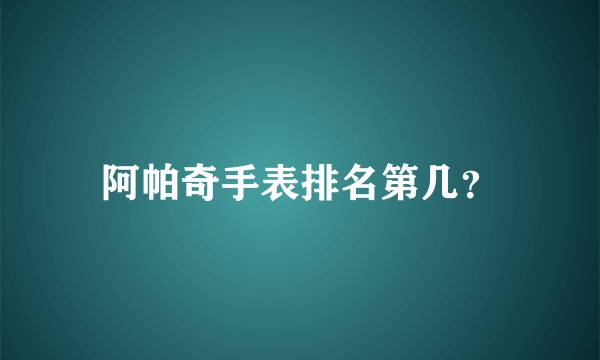 阿帕奇手表排名第几？